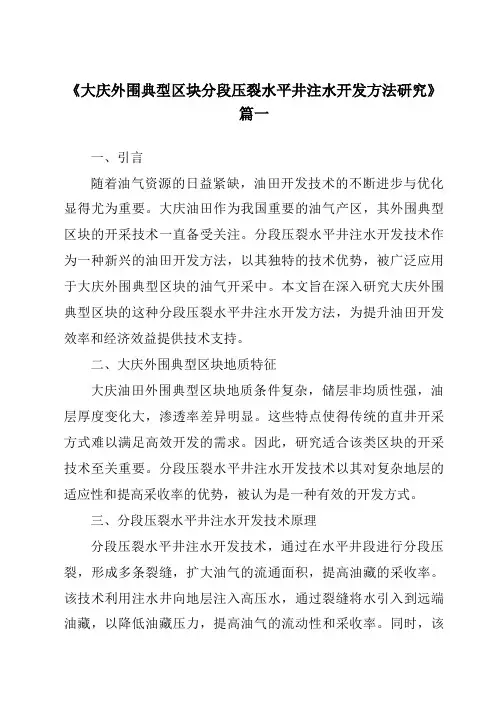 《大庆外围典型区块分段压裂水平井注水开发方法研究》篇一

一、引言

随着油气资源的日益紧缺，油田开发技术的不断进步与优化显得尤为重要。大庆油田作为我国重要的油气产区，其外围典型区块的开采技术一直备受关注。分段压裂水平井注水开发技术作为一种新兴的油田开发方法，以其独特的技术优势，被广泛应用于大庆外围典型区块的油气开采中。本文旨在深入研究大庆外围典型区块的这种分段压裂水平井注水开发方法，为提升油田开发效率和经济效益提供技术支持。

二、大庆外围典型区块地质特征

大庆油田外围典型区块地质条件复杂，储层非均质性强，油层厚度变化大，渗透率差异明显。这些特点使得传统的直井开采方式难以满足高效开发的需求。因此，研究适合该类区块的开采技术至关重要。分段压裂水平井注水开发技术以其对复杂地层的适应性和提高采收率的优势，被认为是一种有效的开发方式。

三、分段压裂水平井注水开发技术原理

分段压裂水平井注水开发技术，通过在水平井段进行分段压裂，形成多条裂缝，扩大油气的流通面积，提高油藏的采收率。该技术利用注水井向地层注入高压水，通过裂缝将水引入到远端油藏，以降低油藏压力，提高油气的流动性和采收率。同时，该